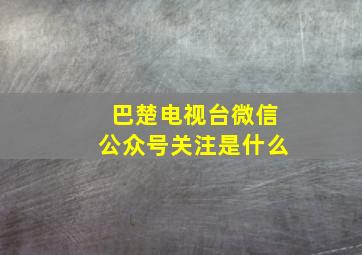 巴楚电视台微信公众号关注是什么